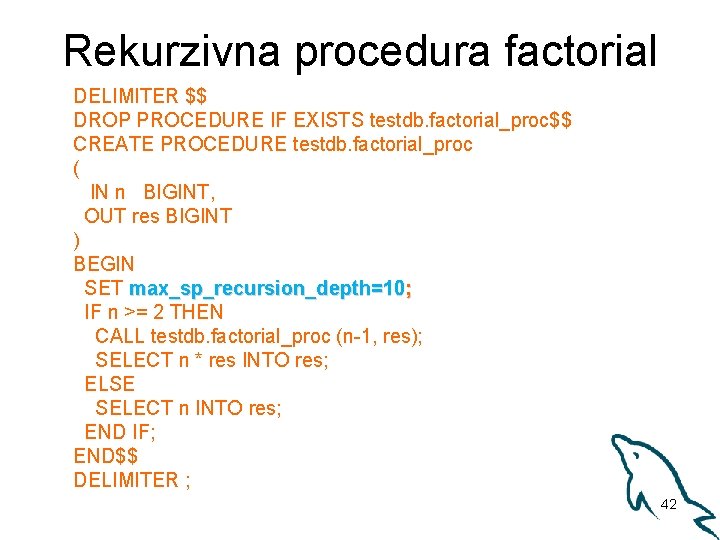 Rekurzivna procedura factorial

DELIMITER $$
DROP PROCEDURE IF EXISTS testdb.factorial_proc$$
CREATE PROCEDURE testdb.factorial_proc
(
 IN n  BIGINT,
 OUT res BIGINT
)
BEGIN
 SET max_sp_recursion_depth=10;
 IF n >= 2 THEN
  CALL testdb.factorial_proc (n-1, res);
  SELECT n * res INTO res;
 ELSE
  SELECT n INTO res;
 END IF;
END$$
DELIMITER ;

42